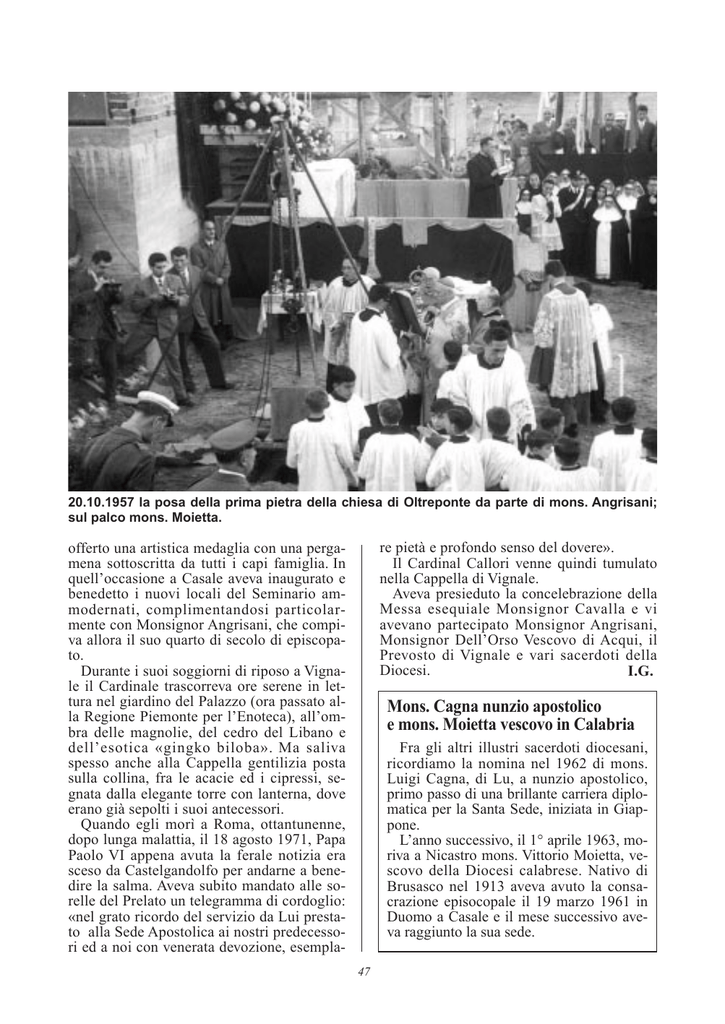 20.10.1957 la posa della prima pietra della chiesa di Oltreponte da parte di mons. Angrisani; sul palco mons. Moietta.

offerto una artistica medaglia con una pergamena sottoscritta da tutti i capi famiglia. In quell'occasione a Casale aveva inaugurato e benedetto i nuovi locali del Seminario ammodernati, complimentandosi particolarmente con Monsignor Angrisani, che compiva allora il suo quarto di secolo di episcopato.

Durante i suoi soggiorni di riposo a Vignale il Cardinale trascorreva ore serene in lettura nel giardino del Palazzo (ora passato alla Regione Piemonte per l'Enoteca), all'ombra delle magnolie, del cedro del Libano e dell'esotica «gingko biloba». Ma saliva spesso anche alla Cappella gentilizia posta sulla collina, fra le acacie ed i cipressi, segnata dalla elegante torre con lanterna, dove erano già sepolti i suoi antecessori.

Quando egli morì a Roma, ottantunenne, dopo lunga malattia, il 18 agosto 1971, Papa Paolo VI appena avuta la ferale notizia era sceso da Castelgandolfo per andarne a benedire la salma. Aveva subito mandato alle sorelle del Prelato un telegramma di cordoglio: «nel grato ricordo del servizio da Lui prestato alla Sede Apostolica ai nostri predecessori ed a noi con venerata devozione, esemplare pietà e profondo senso del dovere».

Il Cardinal Callori venne quindi tumulato nella Cappella di Vignale.

Aveva presieduto la concelebrazione della Messa esequiale Monsignor Cavalla e vi avevano partecipato Monsignor Angrisani, Monsignor Dell'Orso Vescovo di Acqui, il Prevosto di Vignale e vari sacerdoti della Diocesi.
I.G.

Mons. Cagna nunzio apostolico e mons. Moietta vescovo in Calabria

Fra gli altri illustri sacerdoti diocesani, ricordiamo la nomina nel 1962 di mons. Luigi Cagna, di Lu, a nunzio apostolico, primo passo di una brillante carriera diplomatica per la Santa Sede, iniziata in Giappone.

L'anno successivo, il 1° aprile 1963, moriva a Nicastro mons. Vittorio Moietta, vescovo della Diocesi calabrese. Nativo di Brusasco nel 1913 aveva avuto la consacrazione episcopale il 19 marzo 1961 in Duomo a Casale e il mese successivo aveva raggiunto la sua sede.

47